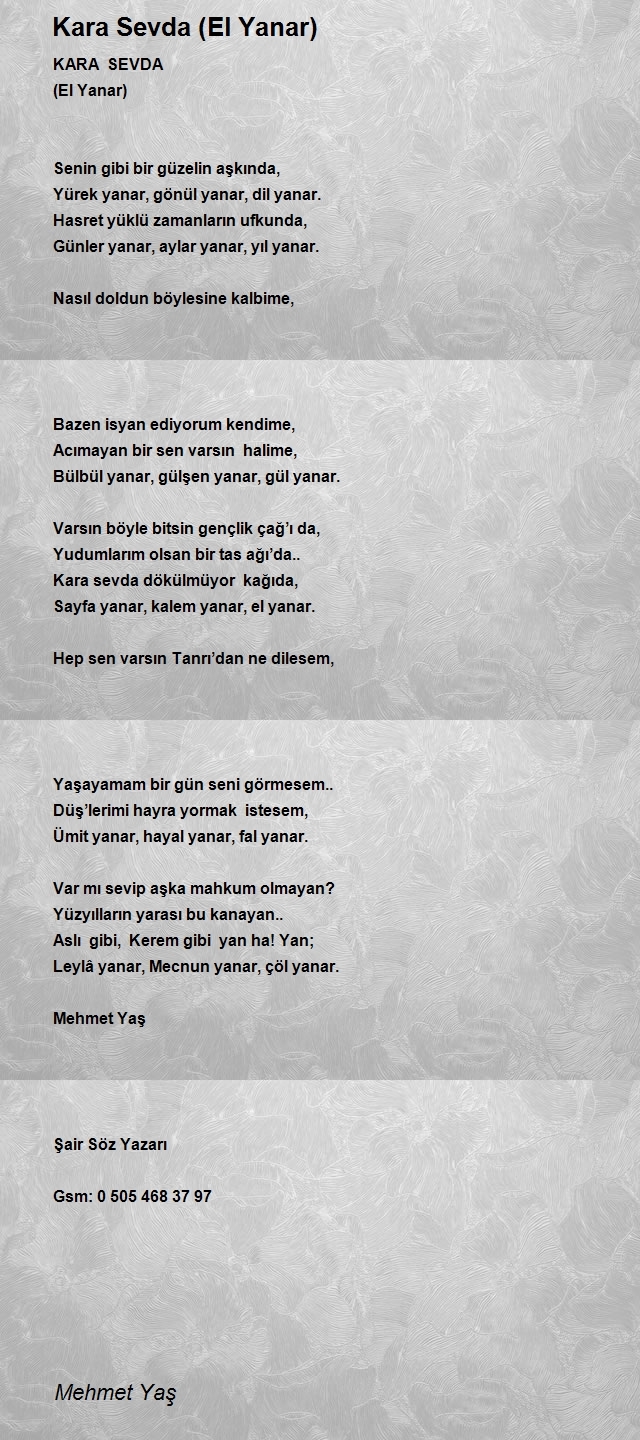 Kara Sevda (El Yanar)

KARA SEVDA
(El Yanar)

Senin gibi bir güzelin aşkında,
Yürek yanar, gönül yanar, dil yanar.
Hasret yüklü zamanların ufkunda,
Günler yanar, aylar yanar, yıl yanar.

Nasıl doldun böylesine kalbime,

Bazen isyan ediyorum kendime,
Acımayan bir sen varsın halime,
Bülbül yanar, gülşen yanar, gül yanar.

Varsın böyle bitsin gençlik çağ'ı da,
Yudumlarım olsan bir tas ağı'da..
Kara sevda dökülmüyor kağıda,
Sayfa yanar, kalem yanar, el yanar.

Hep sen varsın Tanrı'dan ne dilesem,

Yaşayamam bir gün seni görmesem..
Düş'lerimi hayra yormak istesem,
Ümit yanar, hayal yanar, fal yanar.

Var mı sevip aşka mahkum olmayan?
Yüzyılların yarası bu kanayan..
Aslı gibi, Kerem gibi yan ha! Yan;
Leylâ yanar, Mecnun yanar, çöl yanar.

Mehmet Yaş

Şair Söz Yazarı

Gsm: 0 505 468 37 97

Mehmet Yaş